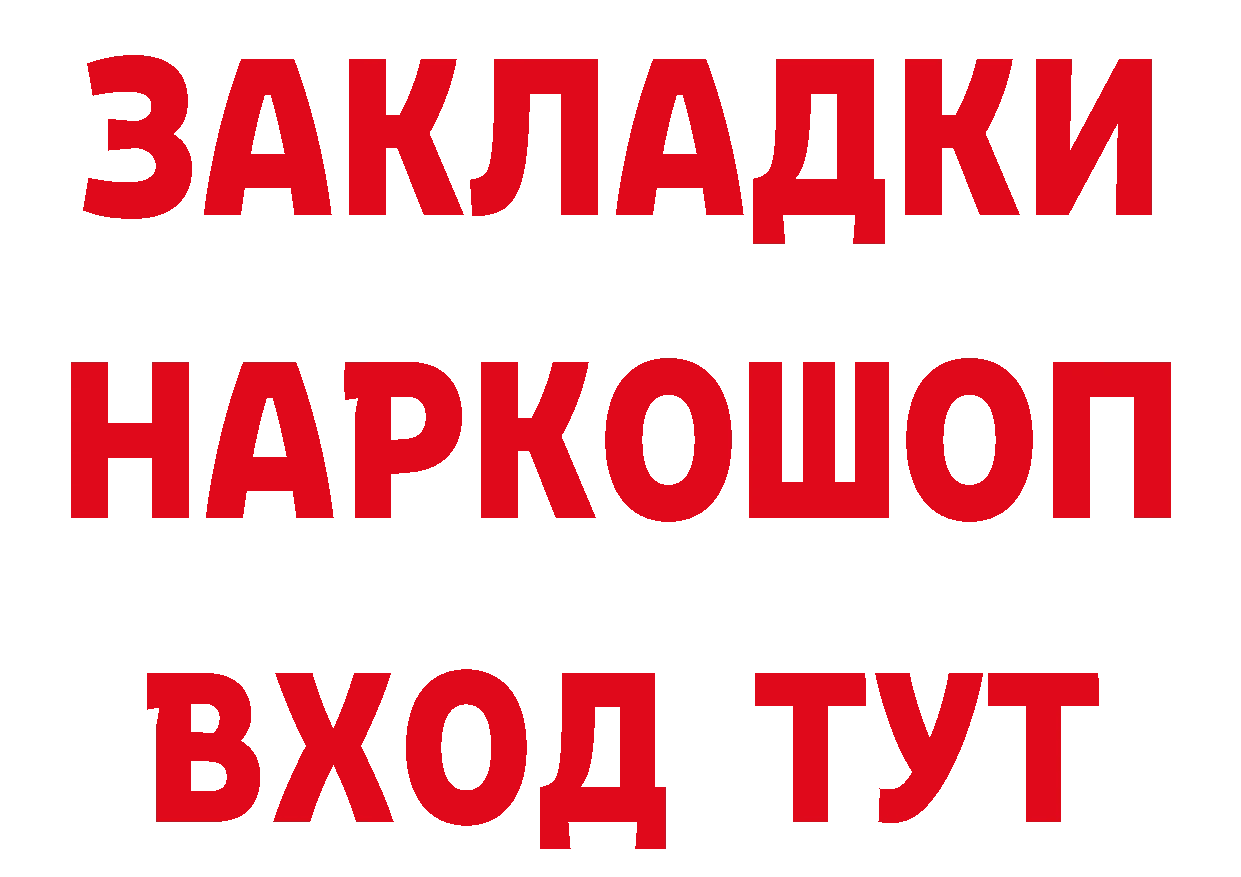 ЗАКЛАДКИ
НАРКОШОП
ВХОД ТУТ